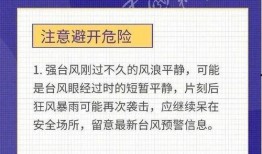 注意避开危险

1. 强台风刚过不久的风浪平静，可能是台风眼经过时的短暂平静，片刻后狂风暴雨可能再次袭击，应继续呆在安全场所，留意最新台风预警信息。